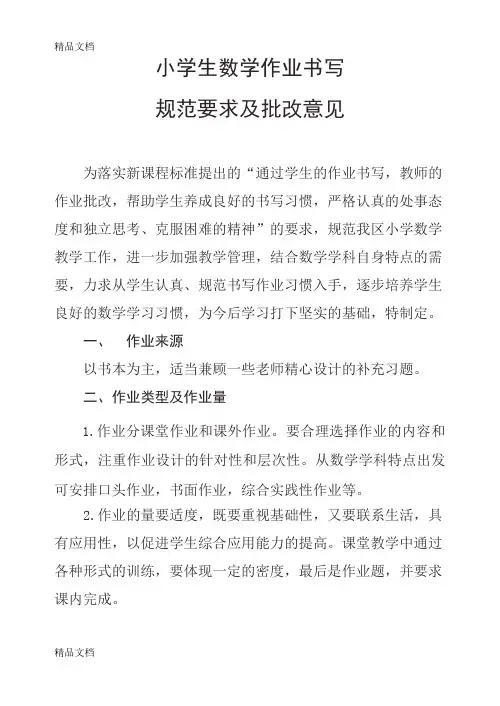 精品文档

小学生数学作业书写

规范要求及批改意见

为落实新课程标准提出的“通过学生的作业书写，教师的作业批改，帮助学生养成良好的书写习惯，严格认真的处事态度和独立思考、克服困难的精神”的要求，规范我区小学数学教学工作，进一步加强教学管理，结合数学学科自身特点的需要，力求从学生认真、规范书写作业习惯入手，逐步培养学生良好的数学学习习惯，为今后学习打下坚实的基础，特制定。

一、 作业来源

以书本为主，适当兼顾一些老师精心设计的补充习题。

二、作业类型及作业量

1.作业分课堂作业和课外作业。要合理选择作业的内容和形式，注重作业设计的针对性和层次性。从数学学科特点出发可安排口头作业，书面作业，综合实践性作业等。

2.作业的量要适度，既要重视基础性，又要联系生活，具有应用性，以促进学生综合应用能力的提高。课堂教学中通过各种形式的训练，要体现一定的密度，最后是作业题，并要求课内完成。

精品文档